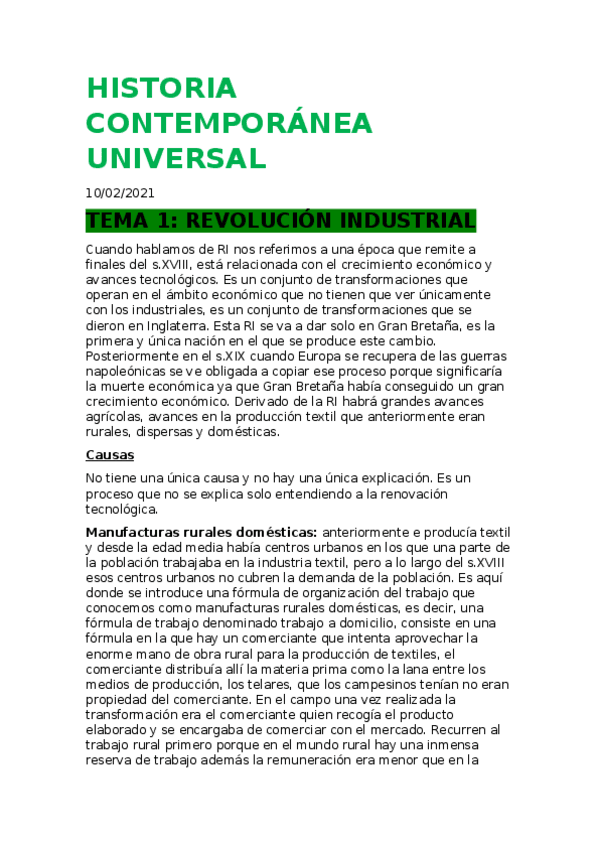 HISTORIA CONTEMPORÁNEA UNIVERSAL

10/02/2021

TEMA 1: REVOLUCIÓN INDUSTRIAL

Cuando hablamos de RI nos referimos a una época que remite a finales del s.XVIII, está relacionada con el crecimiento económico y avances tecnológicos. Es un conjunto de transformaciones que operan en el ámbito económico que no tienen que ver únicamente con los industriales, es un conjunto de transformaciones que se dieron en Inglaterra. Esta RI se va a dar solo en Gran Bretaña, es la primera y única nación en el que se produce este cambio. Posteriormente en el s.XIX cuando Europa se recupera de las guerras napoleónicas se ve obligada a copiar ese proceso porque significaría la muerte económica ya que Gran Bretaña había conseguido un gran crecimiento económico. Derivado de la RI habrá grandes avances agrícolas, avances en la producción textil que anteriormente eran rurales, dispersas y domésticas.

Causas

No tiene una única causa y no hay una única explicación. Es un proceso que no se explica solo entendiendo a la renovación tecnológica.

Manufacturas rurales domésticas: anteriormente e producía textil y desde la edad media había centros urbanos en los que una parte de la población trabajaba en la industria textil, pero a lo largo del s.XVIII esos centros urbanos no cubren la demanda de la población. Es aquí donde se introduce una fórmula de organización del trabajo que conocemos como manufacturas rurales domésticas, es decir, una fórmula de trabajo denominado trabajo a domicilio, consiste en una fórmula en la que hay un comerciante que intenta aprovechar la enorme mano de obra rural para la producción de textiles, el comerciante distribuía allí la materia prima como la lana entre los medios de producción, los telares, que los campesinos tenían no eran propiedad del comerciante. En el campo una vez realizada la transformación era el comerciante quien recogía el producto elaborado y se encargaba de comerciar con el mercado. Recurren al trabajo rural primero porque en el mundo rural hay una inmensa reserva de trabajo además la remuneración era menor que en la